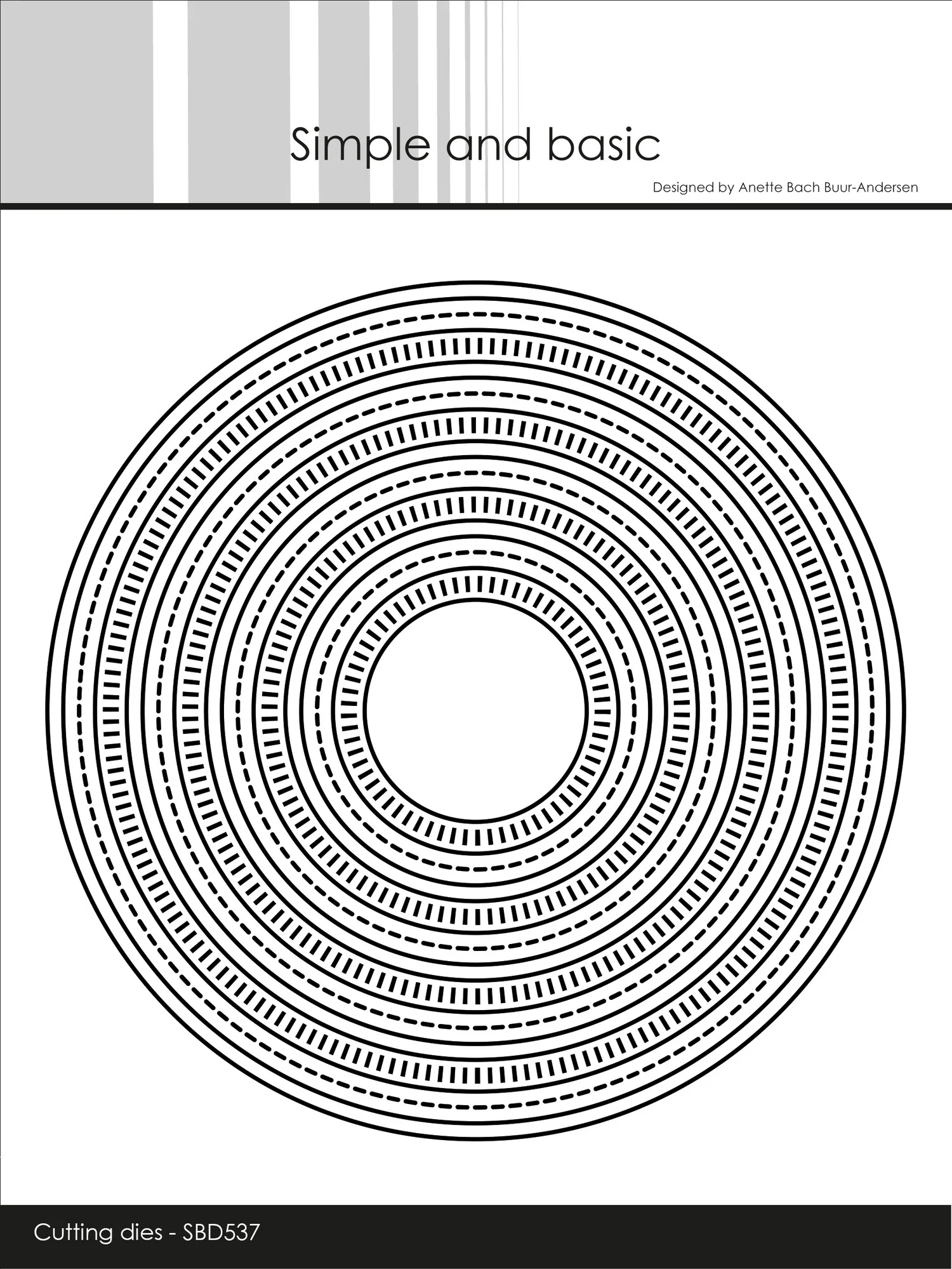 Simple and basic

Designed by Anette Bach Buur-Andersen

Cutting dies - SBD537